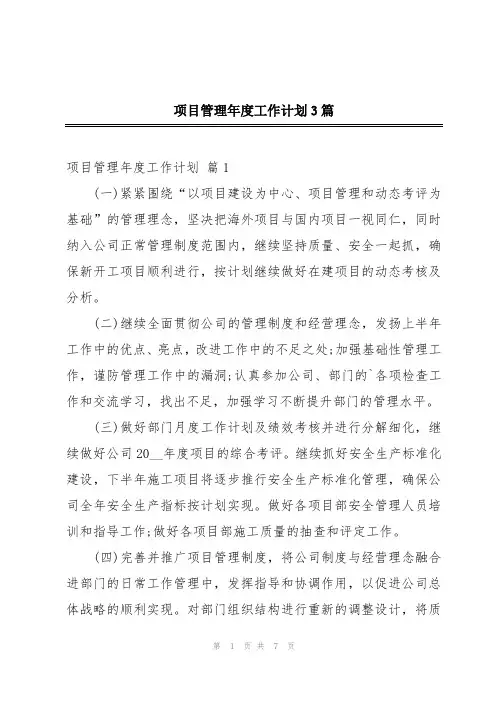 项目管理年度工作计划3篇

项目管理年度工作计划 篇1

(一)紧紧围绕“以项目建设为中心、项目管理和动态考评为基础”的管理理念，坚决把海外项目与国内项目一视同仁，同时纳入公司正常管理制度范围内，继续坚持质量、安全一起抓，确保新开工项目顺利进行，按计划继续做好在建项目的动态考核及分析。

(二)继续全面贯彻公司的管理制度和经营理念，发扬上半年工作中的优点、亮点，改进工作中的不足之处;加强基础性管理工作，谨防管理工作中的漏洞;认真参加公司、部门的`各项检查工作和交流学习，找出不足，加强学习不断提升部门的管理水平。

(三)做好部门月度工作计划及绩效考核并进行分解细化，继续做好公司20__年度项目的综合考评。继续抓好安全生产标准化建设，下半年施工项目将逐步推行安全生产标准化管理，确保公司全年安全生产指标按计划实现。做好各项目部安全管理人员培训和指导工作;做好各项目部施工质量的抽查和评定工作。

(四)完善并推广项目管理制度，将公司制度与经营理念融合进部门的日常工作管理中，发挥指导和协调作用，以促进公司总体战略的顺利实现。对部门组织结构进行重新的调整设计，将质

第 1 页 共 7 页